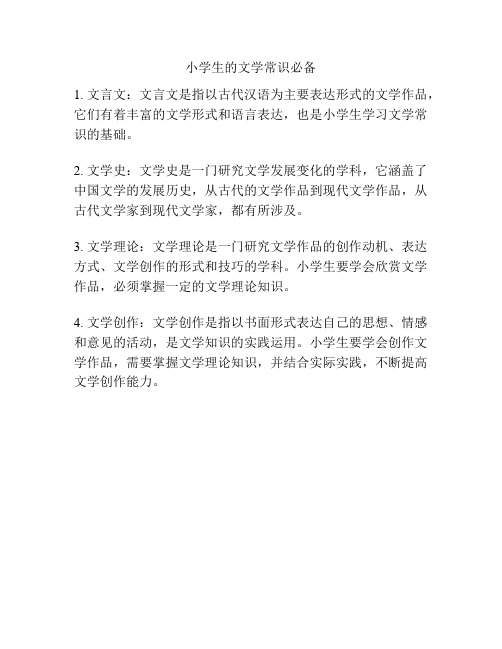 小学生的文学常识必备

1. 文言文：文言文是指以古代汉语为主要表达形式的文学作品，它们有着丰富的文学形式和语言表达，也是小学生学习文学常识的基础。

2. 文学史：文学史是一门研究文学发展变化的学科，它涵盖了中国文学的发展历史，从古代的文学作品到现代文学作品，从古代文学家到现代文学家，都有所涉及。

3. 文学理论：文学理论是一门研究文学作品的创作动机、表达方式、文学创作的形式和技巧的学科。小学生要学会欣赏文学作品，必须掌握一定的文学理论知识。

4. 文学创作：文学创作是指以书面形式表达自己的思想、情感和意见的活动，是文学知识的实践运用。小学生要学会创作文学作品，需要掌握文学理论知识，并结合实际实践，不断提高文学创作能力。